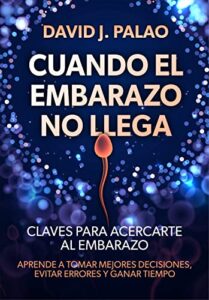 DAVID J. PALAO

CUANDO EL EMBARAZO NO LLEGA

CLAVES PARA ACERCARTE AL EMBARAZO

APRENDE A TOMAR MEJORES DECISIONES, EVITAR ERRORES Y GANAR TIEMPO